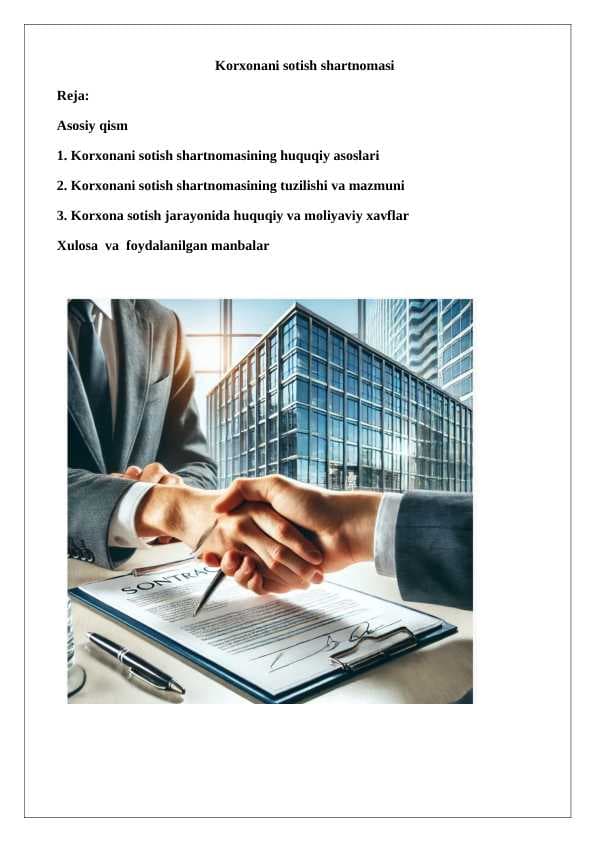 Korxonani sotish shartnomasi

Reja:

Asosiy qism

1. Korxonani sotish shartnomasining huquqiy asoslari

2. Korxonani sotish shartnomasining tuzilishi va mazmuni

3. Korxona sotish jarayonida huquqiy va moliyaviy xavflar

Xulosa va foydalanilgan manbalar

SONTRAC